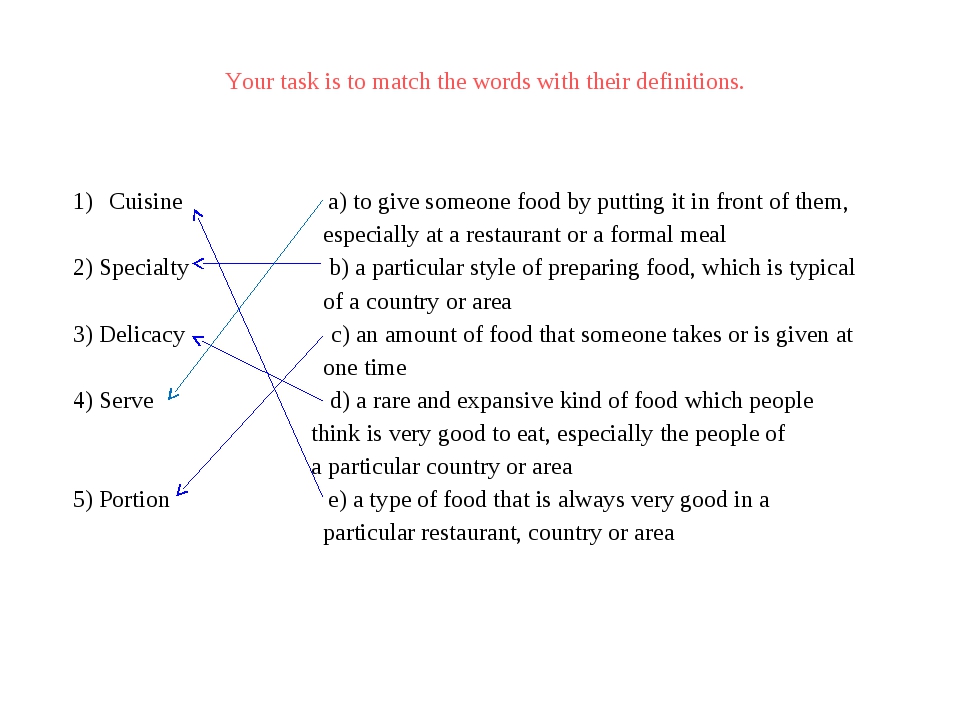 Your task is to match the words with their definitions.

1) Cuisine

2) Specialty

3) Delicacy

4) Serve

5) Portion

a) to give someone food by putting it in front of them, especially at a restaurant or a formal meal

b) a particular style of preparing food, which is typical of a country or area

c) an amount of food that someone takes or is given at one time

d) a rare and expansive kind of food which people think is very good to eat, especially the people of a particular country or area

e) a type of food that is always very good in a particular restaurant, country or area